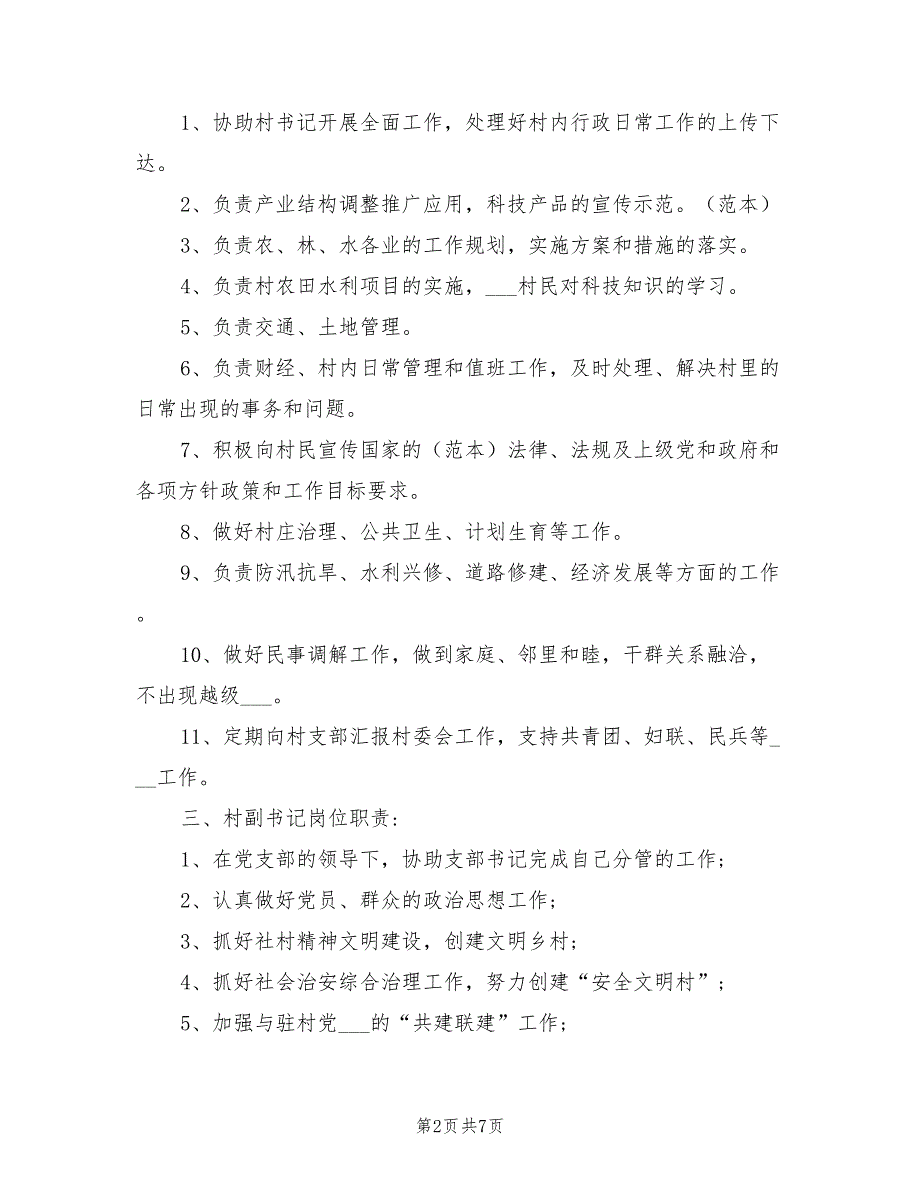 1、协助村书记开展全面工作，处理好村内行政日常工作的上传下达。

2、负责产业结构调整推广应用，科技产品的宣传示范。（范本）

3、负责农、林、水各业的工作规划，实施方案和措施的落实。

4、负责村农田水利项目的实施，___村民对科技知识的学习。

5、负责交通、土地管理。

6、负责财经、村内日常管理和值班工作，及时处理、解决村里的日常出现的事务和问题。

7、积极向村民宣传国家的（范本）法律、法规及上级党和政府和各项方针政策和工作目标要求。

8、做好村庄治理、公共卫生、计划生育等工作。

9、负责防汛抗旱、水利兴修、道路修建、经济发展等方面的工作。

10、做好民事调解工作，做到家庭、邻里和睦，干群关系融洽，不出现越级___。

11、定期向村支部汇报村委会工作，支持共青团、妇联、民兵等___工作。

三、村副书记岗位职责：

1、在党支部的领导下，协助支部书记完成自己分管的工作；

2、认真做好党员、群众的政治思想工作；

3、抓好社村精神文明建设，创建文明乡村；

4、抓好社会治安综合治理工作，努力创建“安全文明村”；

5、加强与驻村党___的“共建联建”工作；

第2页 共7页